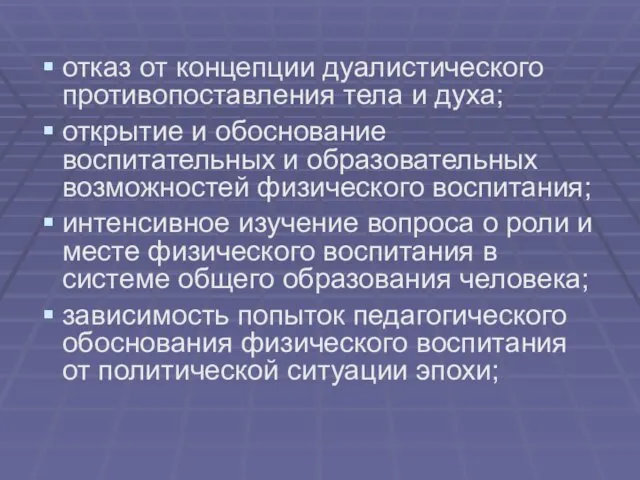 ▪ отказ от концепции дуалистического противопоставления тела и духа;
▪ открытие и обоснование воспитательных и образовательных возможностей физического воспитания;
▪ интенсивное изучение вопроса о роли и месте физического воспитания в системе общего образования человека;
▪ зависимость попыток педагогического обоснования физического воспитания от политической ситуации эпохи;